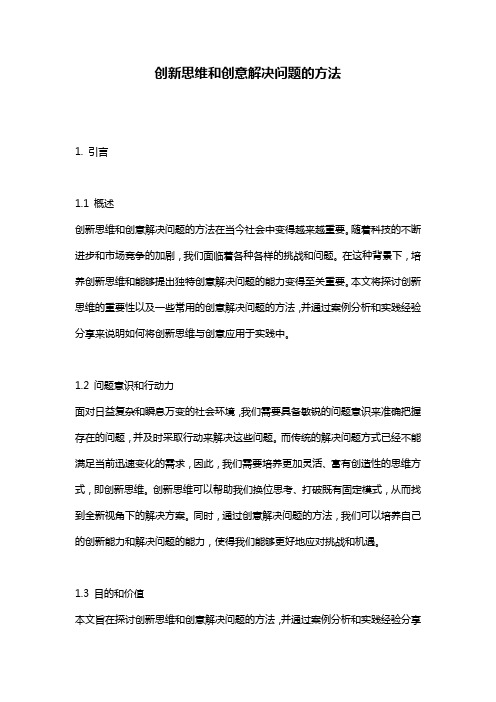 创新思维和创意解决问题的方法

1. 引言

1.1 概述
创新思维和创意解决问题的方法在当今社会中变得越来越重要。随着科技的不断进步和市场竞争的加剧，我们面临着各种各样的挑战和问题。在这种背景下，培养创新思维和能够提出独特创意解决问题的能力变得至关重要。本文将探讨创新思维的重要性以及一些常用的创意解决问题的方法，并通过案例分析和实践经验分享来说明如何将创新思维与创意应用于实践中。

1.2 问题意识和行动力
面对日益复杂和瞬息万变的社会环境，我们需要具备敏锐的问题意识来准确把握存在的问题，并及时采取行动来解决这些问题。而传统的解决问题方式已经不能满足当前迅速变化的需求，因此，我们需要培养更加灵活、富有创造性的思维方式，即创新思维。创新思维可以帮助我们换位思考、打破既有固定模式，从而找到全新视角下的解决方案。同时，通过创意解决问题的方法，我们可以培养自己的创新能力和解决问题的能力，使得我们能够更好地应对挑战和机遇。

1.3 目的和价值
本文旨在探讨创新思维和创意解决问题的方法，并通过案例分析和实践经验分享